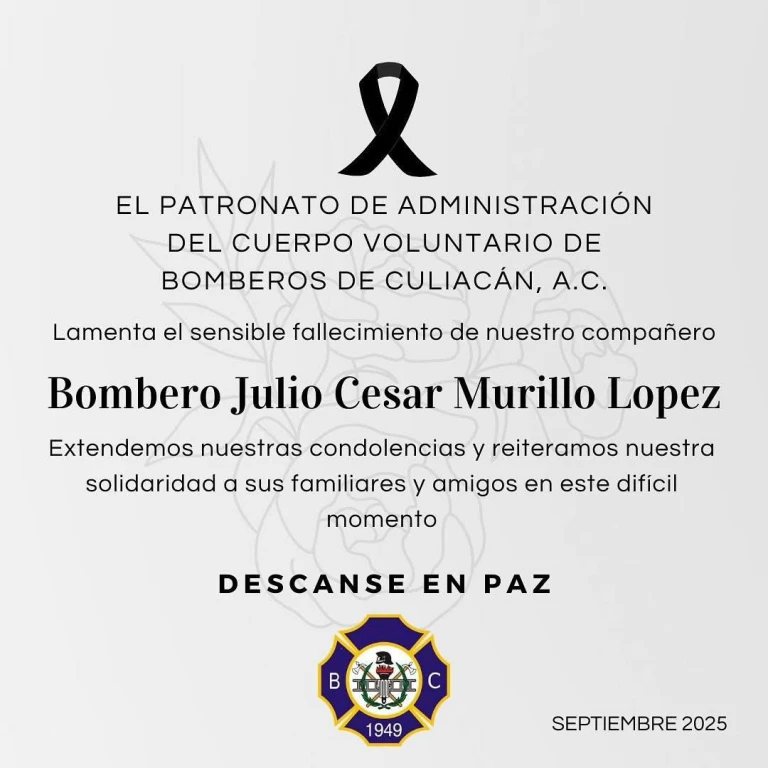 EL PATRONATO DE ADMINISTRACIÓN DEL CUERPO VOLUNTARIO DE BOMBEROS DE CULIACÁN, A.C.

Lamenta el sensible fallecimiento de nuestro compañero

Bombero Julio Cesar Murillo Lopez

Extendemos nuestras condolencias y reiteramos nuestra solidaridad a sus familiares y amigos en este difícil momento

DESCANSE EN PAZ

B C
1949

SEPTIEMBRE 2025